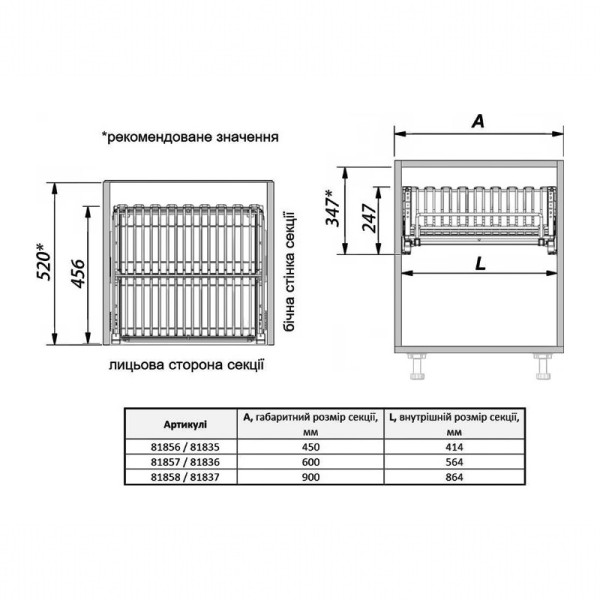 *рекомендоване значення

520*

456

бічна стінка секції

лицьова сторона секції

A

347*

247

L

| Артикулі | A, габаритний розмір секції, мм | L, внутрішній розмір секції, мм |
|---|---|---|
| 81856 / 81835 | 450 | 414 |
| 81857 / 81836 | 600 | 564 |
| 81858 / 81837 | 900 | 864 |